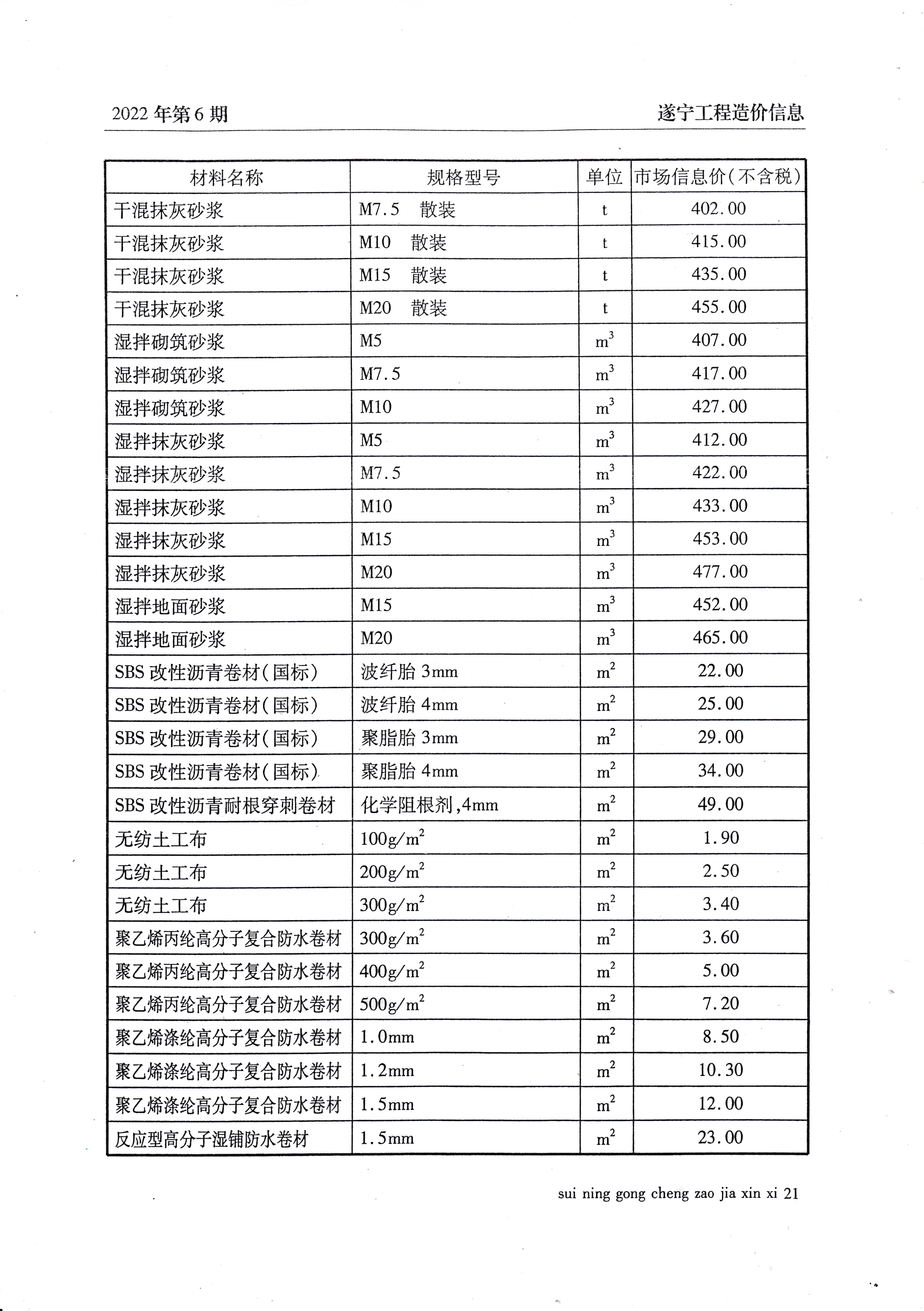 2022 年第 6 期

遂宁工程造价信息

| 材料名称 | 规格型号 | 单位 | 市场信息价(不含税) |
|---|---|---|---|
| 干混抹灰砂浆 | M7.5 散装 | t | 402.00 |
| 干混抹灰砂浆 | M10 散装 | t | 415.00 |
| 干混抹灰砂浆 | M15 散装 | t | 435.00 |
| 干混抹灰砂浆 | M20 散装 | t | 455.00 |
| 湿拌砌筑砂浆 | M5 | $m^3$ | 407.00 |
| 湿拌砌筑砂浆 | M7.5 | $m^3$ | 417.00 |
| 湿拌砌筑砂浆 | M10 | $m^3$ | 427.00 |
| 湿拌抹灰砂浆 | M5 | $m^3$ | 412.00 |
| 湿拌抹灰砂浆 | M7.5 | $m^3$ | 422.00 |
| 湿拌抹灰砂浆 | M10 | $m^3$ | 433.00 |
| 湿拌抹灰砂浆 | M15 | $m^3$ | 453.00 |
| 湿拌抹灰砂浆 | M20 | $m^3$ | 477.00 |
| 湿拌地面砂浆 | M15 | $m^3$ | 452.00 |
| 湿拌地面砂浆 | M20 | $m^3$ | 465.00 |
| SBS 改性沥青卷材(国标) | 波纤胎 3mm | $m^2$ | 22.00 |
| SBS 改性沥青卷材(国标) | 波纤胎 4mm | $m^2$ | 25.00 |
| SBS 改性沥青卷材(国标) | 聚脂胎 3mm | $m^2$ | 29.00 |
| SBS 改性沥青卷材(国标) | 聚脂胎 4mm | $m^2$ | 34.00 |
| SBS 改性沥青耐根穿刺卷材 | 化学阻根剂,4mm | $m^2$ | 49.00 |
| 无纺土工布 | $100g/m^2$ | $m^2$ | 1.90 |
| 无纺土工布 | $200g/m^2$ | $m^2$ | 2.50 |
| 无纺土工布 | $300g/m^2$ | $m^2$ | 3.40 |
| 聚乙烯丙纶高分子复合防水卷材 | $300g/m^2$ | $m^2$ | 3.60 |
| 聚乙烯丙纶高分子复合防水卷材 | $400g/m^2$ | $m^2$ | 5.00 |
| 聚乙烯丙纶高分子复合防水卷材 | $500g/m^2$ | $m^2$ | 7.20 |
| 聚乙烯涤纶高分子复合防水卷材 | 1.0mm | $m^2$ | 8.50 |
| 聚乙烯涤纶高分子复合防水卷材 | 1.2mm | $m^2$ | 10.30 |
| 聚乙烯涤纶高分子复合防水卷材 | 1.5mm | $m^2$ | 12.00 |
| 反应型高分子湿铺防水卷材 | 1.5mm | $m^2$ | 23.00 |

sui ning gong cheng zao jia xin xi 21